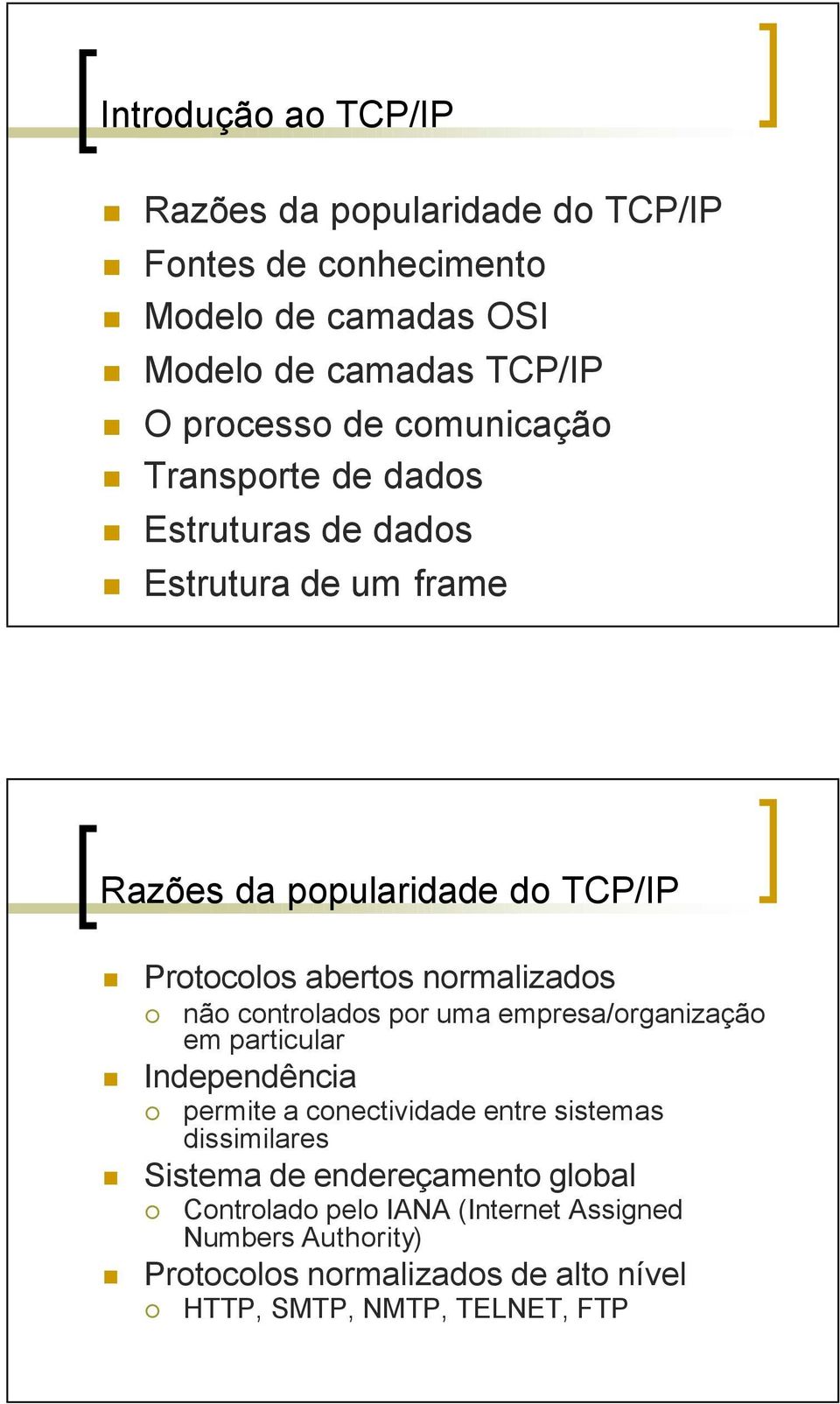 Introdução ao TCP/IP

Razões da popularidade do TCP/IP
Fontes de conhecimento
Modelo de camadas OSI
Modelo de camadas TCP/IP
O processo de comunicação
Transporte de dados
Estruturas de dados
Estrutura de um frame

Razões da popularidade do TCP/IP

Protocolos abertos normalizados
não controlados por uma empresa/organização em particular
Independência
permite a conectividade entre sistemas dissimilares
Sistema de endereçamento global
Controlado pelo IANA (Internet Assigned Numbers Authority)
Protocolos normalizados de alto nível
HTTP, SMTP, NMTP, TELNET, FTP